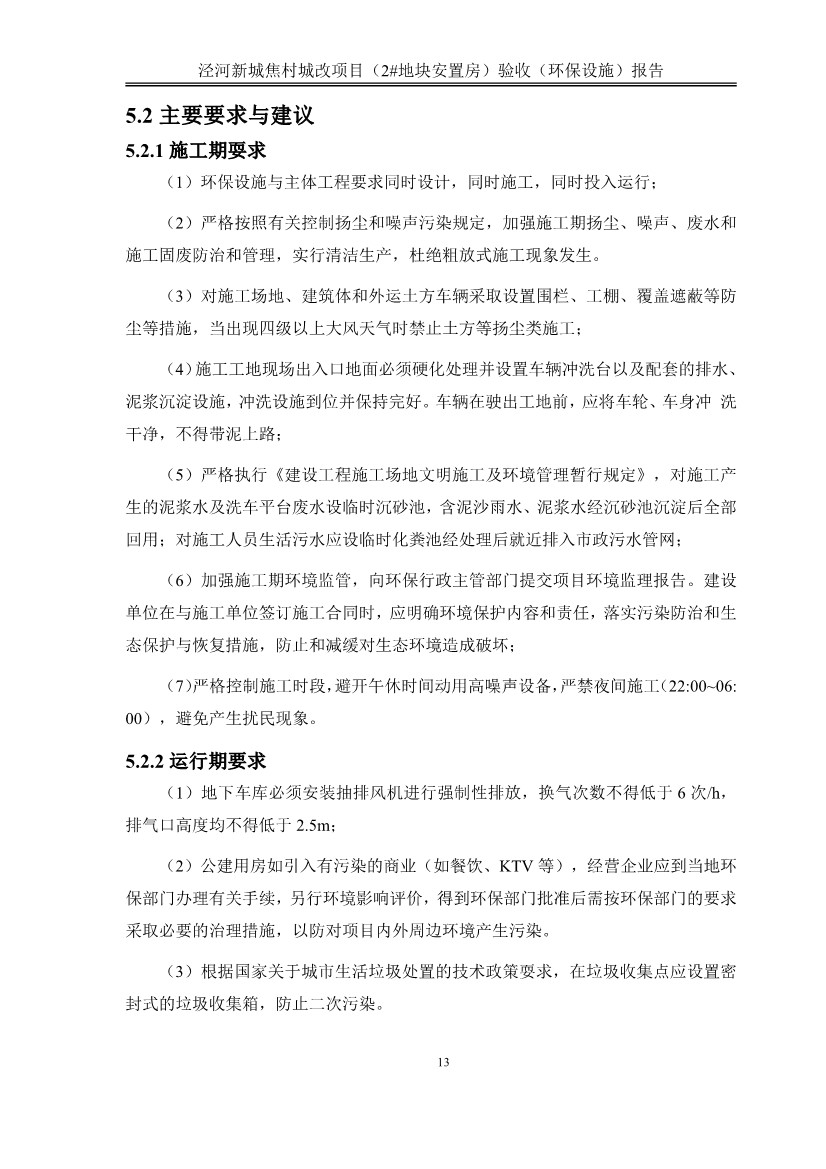 泾河新城焦村城改项目（2#地块安置房）验收（环保设施）报告

5.2 主要要求与建议

5.2.1 施工期要求

（1）环保设施与主体工程要求同时设计，同时施工，同时投入运行；

（2）严格按照有关控制扬尘和噪声污染规定，加强施工期扬尘、噪声、废水和施工固废防治和管理，实行清洁生产，杜绝粗放式施工现象发生。

（3）对施工场地、建筑体和外运土方车辆采取设置围栏、工棚、覆盖遮蔽等防尘等措施，当出现四级以上大风天气时禁止土方等扬尘类施工；

（4）施工工地现场出入口地面必须硬化处理并设置车辆冲洗台以及配套的排水、泥浆沉淀设施，冲洗设施到位并保持完好。车辆在驶出工地前，应将车轮、车身冲 洗干净，不得带泥上路；

（5）严格执行《建设工程施工场地文明施工及环境管理暂行规定》，对施工产生的泥浆水及洗车平台废水设临时沉砂池，含泥沙雨水、泥浆水经沉砂池沉淀后全部回用；对施工人员生活污水应设临时化粪池经处理后就近排入市政污水管网；

（6）加强施工期环境监管，向环保行政主管部门提交项目环境监理报告。建设单位在与施工单位签订施工合同时，应明确环境保护内容和责任，落实污染防治和生态保护与恢复措施，防止和减缓对生态环境造成破坏；

（7）严格控制施工时段，避开午休时间动用高噪声设备，严禁夜间施工（22:00~06:00），避免产生扰民现象。

5.2.2 运行期要求

（1）地下车库必须安装抽排风机进行强制性排放，换气次数不得低于 6 次/h，排气口高度均不得低于 2.5m；

（2）公建用房如引入有污染的商业（如餐饮、KTV 等），经营企业应到当地环保部门办理有关手续，另行环境影响评价，得到环保部门批准后需按环保部门的要求采取必要的治理措施，以防对项目内外周边环境产生污染。

（3）根据国家关于城市生活垃圾处置的技术政策要求，在垃圾收集点应设置密封式的垃圾收集箱，防止二次污染。

13